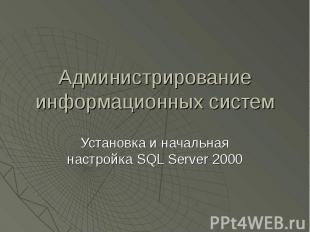 Администрирование информационных систем

Установка и начальная настройка SQL Server 2000

PPt4WEB.ru